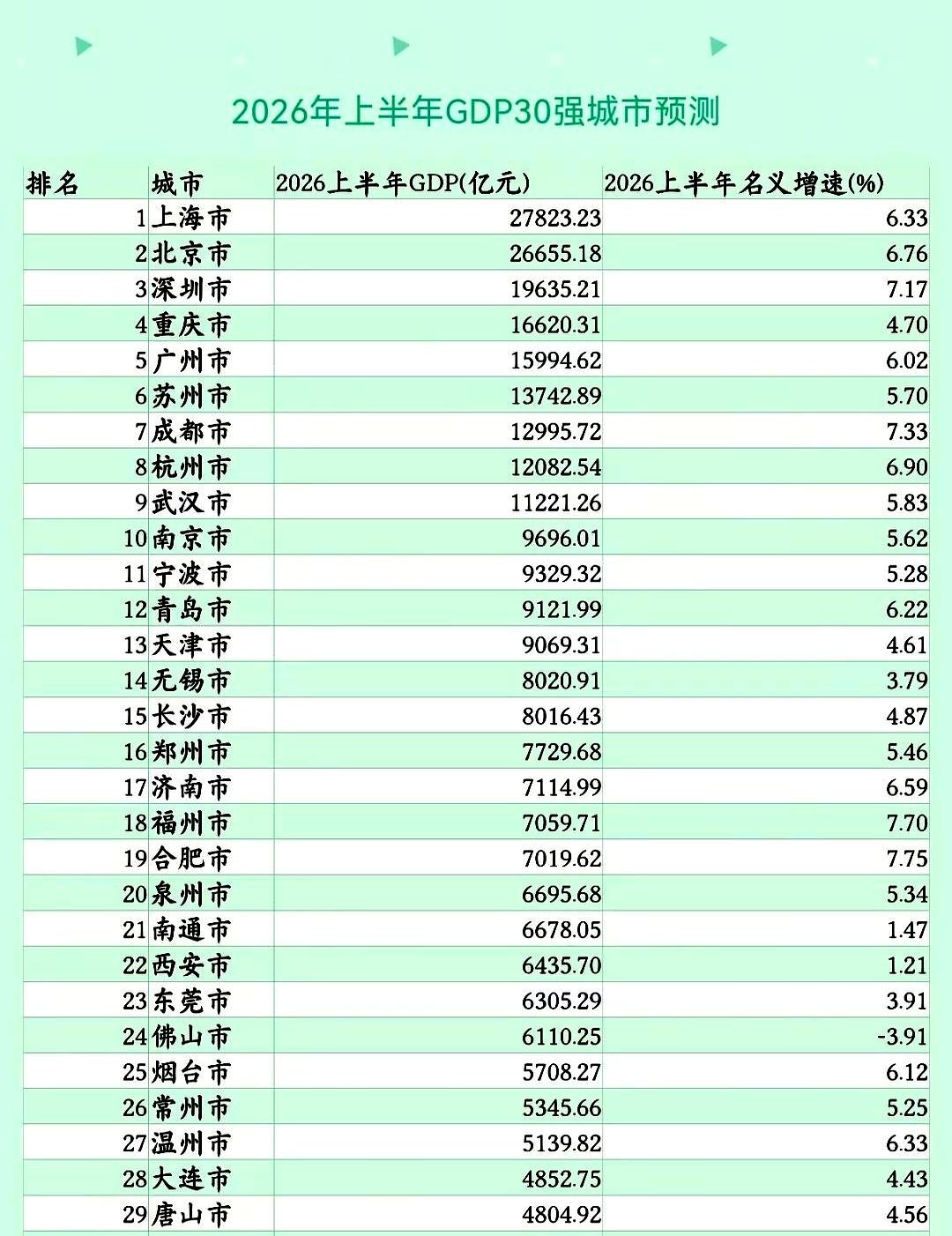 2026年上半年GDP30强城市预测

| 排名 | 城市 | 2026上半年GDP(亿元) | 2026上半年名义增速(%) |
|---|---|---|---|
| 1 | 上海市 | 27823.23 | 6.33 |
| 2 | 北京市 | 26655.18 | 6.76 |
| 3 | 深圳市 | 19635.21 | 7.17 |
| 4 | 重庆市 | 16620.31 | 4.70 |
| 5 | 广州市 | 15994.62 | 6.02 |
| 6 | 苏州市 | 13742.89 | 5.70 |
| 7 | 成都市 | 12995.72 | 7.33 |
| 8 | 杭州市 | 12082.54 | 6.90 |
| 9 | 武汉市 | 11221.26 | 5.83 |
| 10 | 南京市 | 9696.01 | 5.62 |
| 11 | 宁波市 | 9329.32 | 5.28 |
| 12 | 青岛市 | 9121.99 | 6.22 |
| 13 | 天津市 | 9069.31 | 4.61 |
| 14 | 无锡市 | 8020.91 | 3.79 |
| 15 | 长沙市 | 8016.43 | 4.87 |
| 16 | 郑州市 | 7729.68 | 5.46 |
| 17 | 济南市 | 7114.99 | 6.59 |
| 18 | 福州市 | 7059.71 | 7.70 |
| 19 | 合肥市 | 7019.62 | 7.75 |
| 20 | 泉州市 | 6695.68 | 5.34 |
| 21 | 南通市 | 6678.05 | 1.47 |
| 22 | 西安市 | 6435.70 | 1.21 |
| 23 | 东莞市 | 6305.29 | 3.91 |
| 24 | 佛山市 | 6110.25 | -3.91 |
| 25 | 烟台市 | 5708.27 | 6.12 |
| 26 | 常州市 | 5345.66 | 5.25 |
| 27 | 温州市 | 5139.82 | 6.33 |
| 28 | 大连市 | 4852.75 | 4.43 |
| 29 | 唐山市 | 4804.92 | 4.56 |